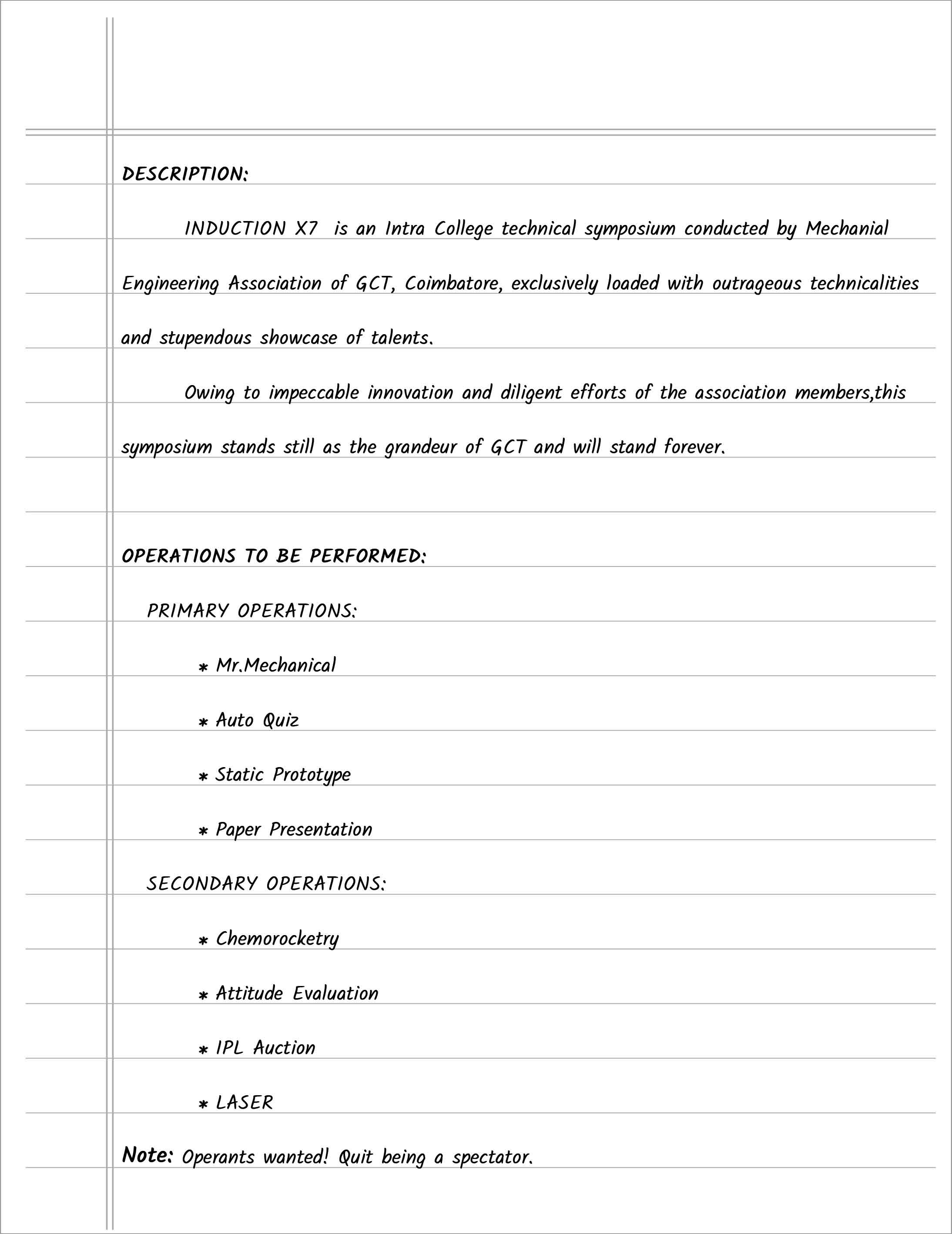 DESCRIPTION:

INDUCTION X7 is an Intra College technical symposium conducted by Mechanial Engineering Association of GCT, Coimbatore, exclusively loaded with outrageous technicalities and stupendous showcase of talents.

Owing to impeccable innovation and diligent efforts of the association members,this symposium stands still as the grandeur of GCT and will stand forever.

OPERATIONS TO BE PERFORMED:

PRIMARY OPERATIONS:

* Mr.Mechanical

* Auto Quiz

* Static Prototype

* Paper Presentation

SECONDARY OPERATIONS:

* Chemorocketry

* Attitude Evaluation

* IPL Auction

* LASER

Note: Operants wanted! Quit being a spectator.